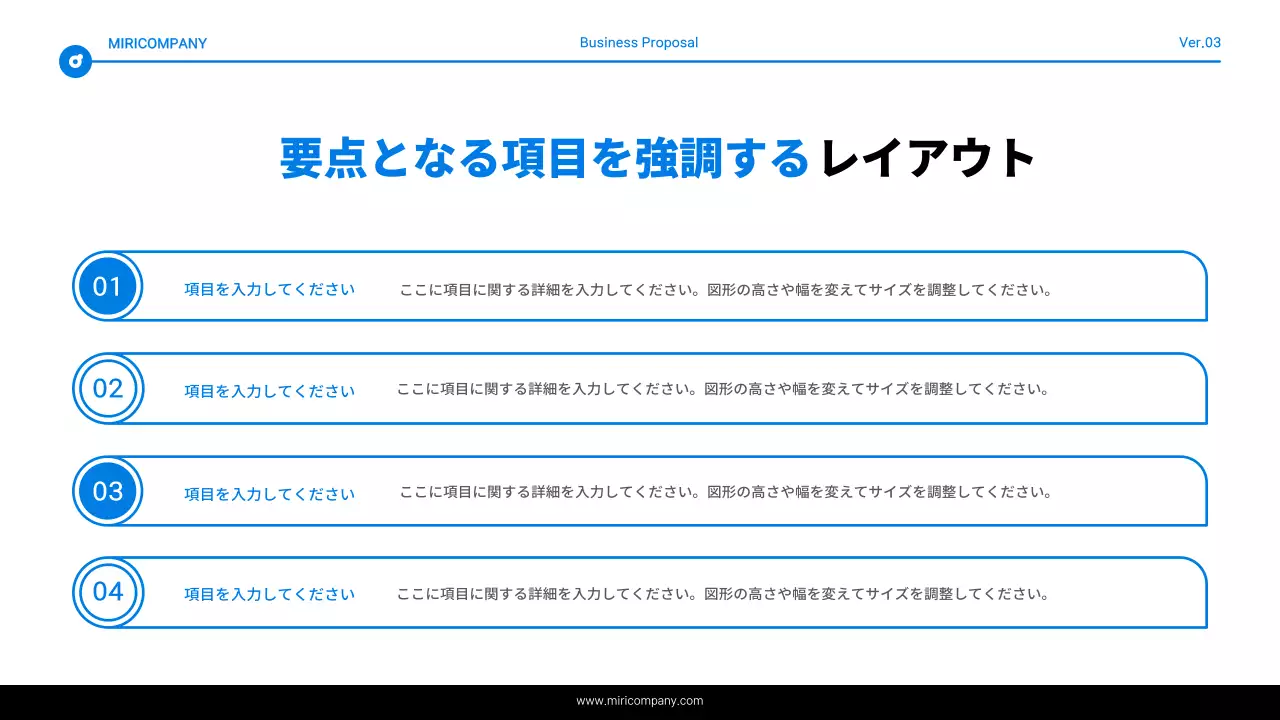 MIRICOMPANY

Business Proposal

Ver.03

要点となる項目を強調するレイアウト

01 項目を入力してください ここに項目に関する詳細を入力してください。図形の高さや幅を変えてサイズを調整してください。

02 項目を入力してください ここに項目に関する詳細を入力してください。図形の高さや幅を変えてサイズを調整してください。

03 項目を入力してください ここに項目に関する詳細を入力してください。図形の高さや幅を変えてサイズを調整してください。

04 項目を入力してください ここに項目に関する詳細を入力してください。図形の高さや幅を変えてサイズを調整してください。

www.miricompany.com